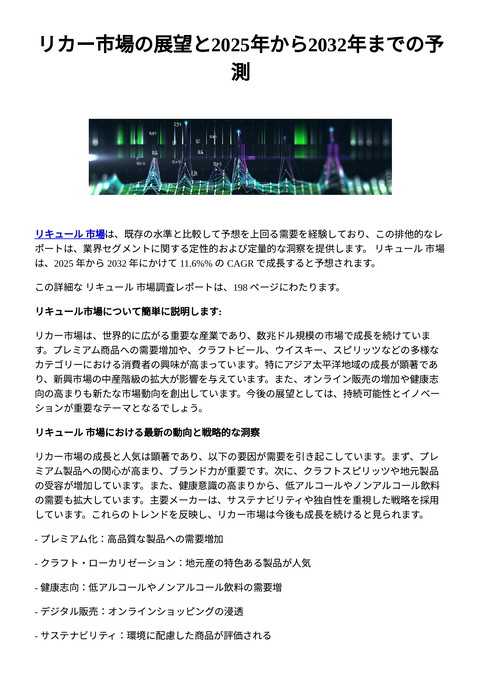 リカー市場の展望と2025年から2032年までの予測

リキュール 市場は、既存の水準と比較して予想を上回る需要を経験しており、この排他的なレポートは、業界セグメントに関する定性的および定量的な洞察を提供します。 リキュール 市場は、2025 年から 2032 年にかけて 11.6%% の CAGR で成長すると予想されます。

この詳細な リキュール 市場調査レポートは、198 ページにわたります。

リキュール市場について簡単に説明します:

リカー市場は、世界的に広がる重要な産業であり、数兆ドル規模の市場で成長を続けています。プレミアム商品への需要増加や、クラフトビール、ウイスキー、スピリッツなどの多様なカテゴリーにおける消費者の興味が高まっています。特にアジア太平洋地域の成長が顕著であり、新興市場の中産階級の拡大が影響を与えています。また、オンライン販売の増加や健康志向の高まりも新たな市場動向を創出しています。今後の展望としては、持続可能性とイノベーションが重要なテーマとなるでしょう。

リキュール 市場における最新の動向と戦略的な洞察

リカー市場の成長と人気は顕著であり、以下の要因が需要を引き起こしています。まず、プレミアム製品への関心が高まり、ブランド力が重要です。次に、クラフトスピリッツや地元製品の受容が増加しています。また、健康意識の高まりから、低アルコールやノンアルコール飲料の需要も拡大しています。主要メーカーは、サステナビリティや独自性を重視した戦略を採用しています。これらのトレンドを反映し、リカー市場は今後も成長を続けると見られます。

- プレミアム化：高品質な製品への需要増加

- クラフト・ローカリゼーション：地元産の特色ある製品が人気

- 健康志向：低アルコールやノンアルコール飲料の需要増

- デジタル販売：オンラインショッピングの浸透

- サステナビリティ：環境に配慮した商品が評価される